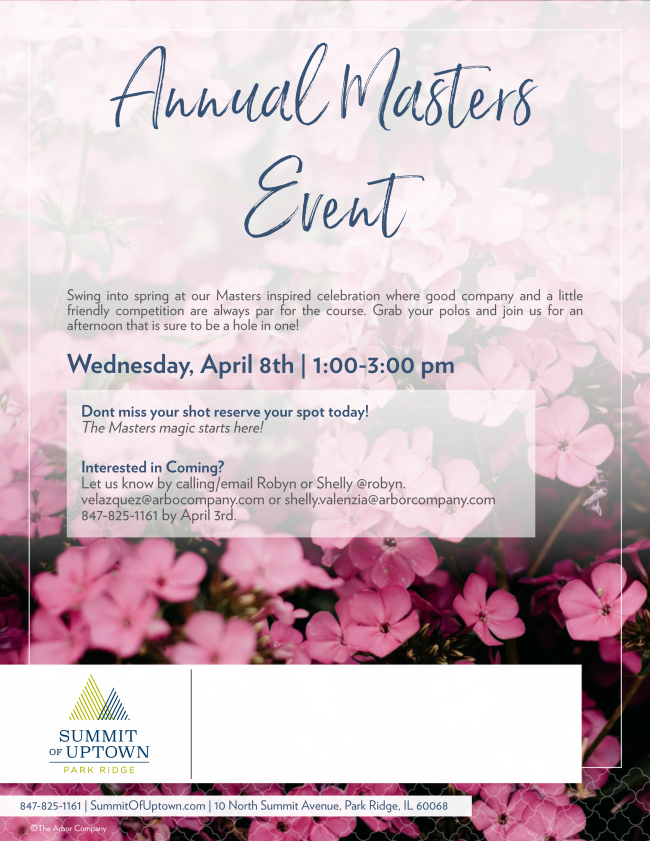 Annual Masters Event

Swing into spring at our Masters inspired celebration where good company and a little friendly competition are always par for the course. Grab your polos and join us for an afternoon that is sure to be a hole in one!

Wednesday, April 8th | 1:00-3:00 pm

Dont miss your shot reserve your spot today!
The Masters magic starts here!

Interested in Coming?
Let us know by calling/email Robyn or Shelly @robyn.velazquez@arbocompany.com or shelly.valenzia@arborcompany.com 847-825-1161 by April 3rd.

SUMMIT
OF UPTOWN
PARK RIDGE

847-825-1161 | SummitOfUptown.com | 10 North Summit Avenue, Park Ridge, IL 60068

©The Arbor Company